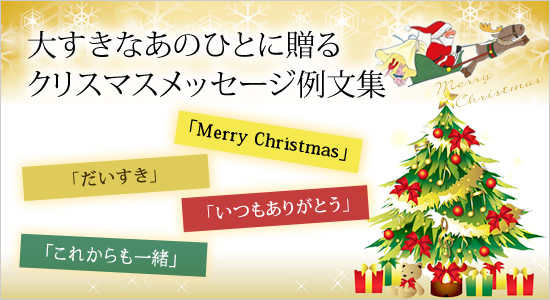 大すきなあのひとに贈る
クリスマスメッセージ例文集

Merry Christmas

「Merry Christmas」

「だいすき」

「いつもありがとう」

「これからも一緒」